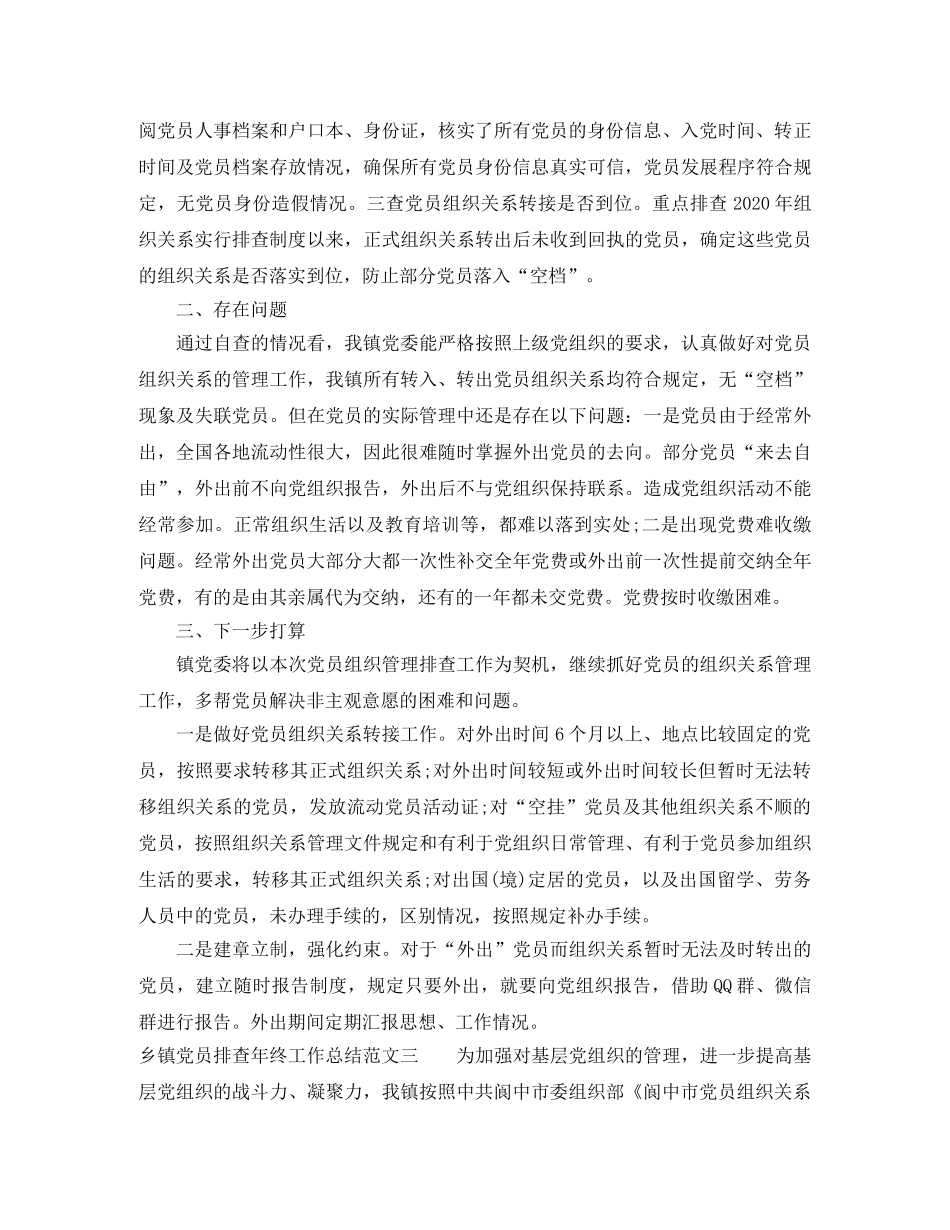 阅党员人事档案和户口本、身份证，核实了所有党员的身份信息、入党时间、转正时间及党员档案存放情况，确保所有党员身份信息真实可信，党员发展程序符合规定，无党员身份造假情况。三查党员组织关系转接是否到位。重点排查2020年组织关系实行排查制度以来，正式组织关系转出后未收到回执的党员，确定这些党员的组织关系是否落实到位，防止部分党员落入“空档”。

二、存在问题

通过自查的情况看，我镇党委能严格按照上级党组织的要求，认真做好对党员组织关系的管理工作，我镇所有转入、转出党员组织关系均符合规定，无“空档”现象及失联党员。但在党员的实际管理中还是存在以下问题：一是党员由于经常外出，全国各地流动性很大，因此很难随时掌握外出党员的去向。部分党员“来去自由”，外出前不向党组织报告，外出后不与党组织保持联系。造成党组织活动不能经常参加。正常组织生活以及教育培训等，都难以落到实处;二是出现党费难收缴问题。经常外出党员大部分大都一次性补交全年党费或外出前一次性提前交纳全年党费，有的是由其亲属代为交纳，还有的一年都未交党费。党费按时收缴困难。

三、下一步打算

镇党委将以本次党员组织管理排查工作为契机，继续抓好党员的组织关系管理工作，多帮党员解决非主观意愿的困难和问题。

一是做好党员组织关系转接工作。对外出时间6个月以上、地点比较固定的党员，按照要求转移其正式组织关系;对外出时间较短或外出时间较长但暂时无法转移组织关系的党员，发放流动党员活动证;对“空挂”党员及其他组织关系不顺的党员，按照组织关系管理文件规定和有利于党组织日常管理、有利于党员参加组织生活的要求，转移其正式组织关系;对出国(境)定居的党员，以及出国留学、劳务人员中的党员，未办理手续的，区别情况，按照规定补办手续。

二是建章立制，强化约束。对于“外出”党员而组织关系暂时无法及时转出的党员，建立随时报告制度，规定只要外出，就要向党组织报告，借助QQ群、微信群进行报告。外出期间定期汇报思想、工作情况。

乡镇党员排查年终工作总结范文三　　为加强对基层党组织的管理，进一步提高基层党组织的战斗力、凝聚力，我镇按照中共阆中市委组织部《阆中市党员组织关系